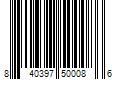 8 40397 50008 6